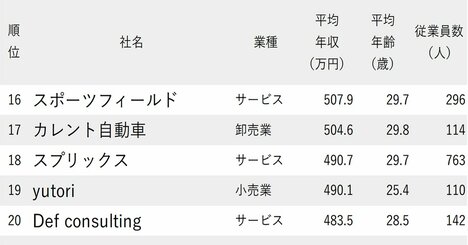 | 順位 | 社名 | 業種 | 平均年収（万円） | 平均年齢（歳） | 従業員数（人） |
|---|---|---|---|---|---|
| 16 | スポーツフィールド | サービス | 507.9 | 29.7 | 296 |
| 17 | カレント自動車 | 卸売業 | 504.6 | 29.8 | 114 |
| 18 | スプリックス | サービス | 490.7 | 29.7 | 763 |
| 19 | yutori | 小売業 | 490.1 | 25.4 | 110 |
| 20 | Def consulting | サービス | 483.5 | 28.5 | 142 |